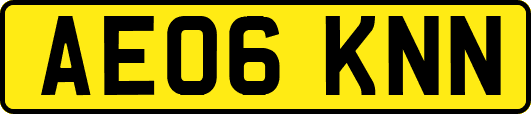 AE06 KNN